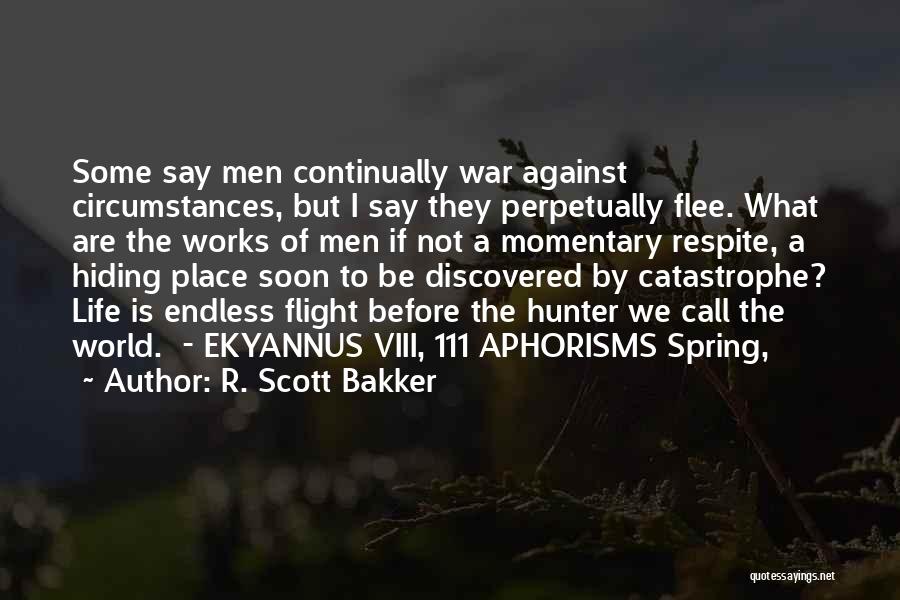 Some say men continually war against circumstances, but I say they perpetually flee. What are the works of men if not a momentary respite, a hiding place soon to be discovered by catastrophe? Life is endless flight before the hunter we call the world. - EKYANNUS VIII, 111 APHORISMS Spring,

~ Author: R. Scott Bakker

quotessayings.net